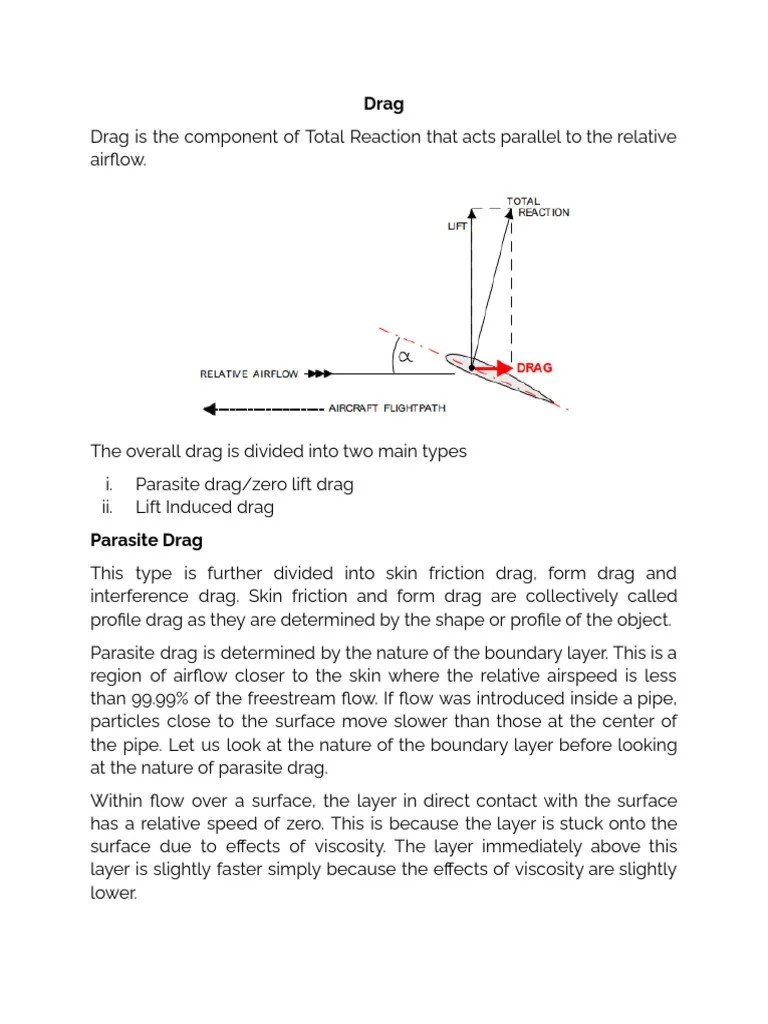 Drag

Drag is the component of Total Reaction that acts parallel to the relative airflow.

TOTAL REACTION
LIFT
$\alpha$
DRAG
RELATIVE AIRFLOW
AIRCRAFT FLIGHTPATH

The overall drag is divided into two main types

i. Parasite drag/zero lift drag
ii. Lift Induced drag

Parasite Drag

This type is further divided into skin friction drag, form drag and interference drag. Skin friction and form drag are collectively called profile drag as they are determined by the shape or profile of the object.

Parasite drag is determined by the nature of the boundary layer. This is a region of airflow closer to the skin where the relative airspeed is less than 99.99% of the freestream flow. If flow was introduced inside a pipe, particles close to the surface move slower than those at the center of the pipe. Let us look at the nature of the boundary layer before looking at the nature of parasite drag.

Within flow over a surface, the layer in direct contact with the surface has a relative speed of zero. This is because the layer is stuck onto the surface due to effects of viscosity. The layer immediately above this layer is slightly faster simply because the effects of viscosity are slightly lower.